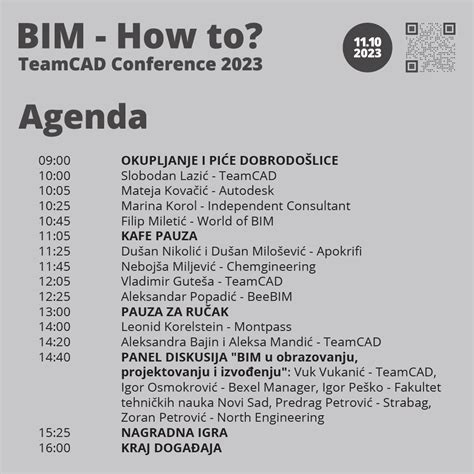 BIM - How to?
TeamCAD Conference 2023

11.10
2023

Agenda

| | |
|---|---|
| 09:00 | OKUPLJANJE I PIĆE DOBRODOŠLICE |
| 10:00 | Slobodan Lazić - TeamCAD |
| 10:05 | Mateja Kovačić - Autodesk |
| 10:25 | Marina Korol - Independent Consultant |
| 10:45 | Filip Miletić - World of BIM |
| 11:05 | KAFE PAUZA |
| 11:25 | Dušan Nikolić i Dušan Milošević - Apokrifi |
| 11:45 | Nebojša Miljević - Chemgineering |
| 12:05 | Vladimir Guteša - TeamCAD |
| 12:25 | Aleksandar Popadić - BeeBIM |
| 13:00 | PAUZA ZA RUČAK |
| 14:00 | Leonid Korelstein - Montpass |
| 14:20 | Aleksandra Bajin i Aleksa Mandić - TeamCAD |
| 14:40 | PANEL DISKUSIJA "BIM u obrazovanju, projektovanju i izvođenju": Vuk Vukanić - TeamCAD, Igor Osmokrović - Bexel Manager, Igor Peško - Fakultet tehničkih nauka Novi Sad, Predrag Petrović - Strabag, Zoran Petrović - North Engineering |
| 15:25 | NAGRADNA IGRA |
| 16:00 | KRAJ DOGAĐAJA |